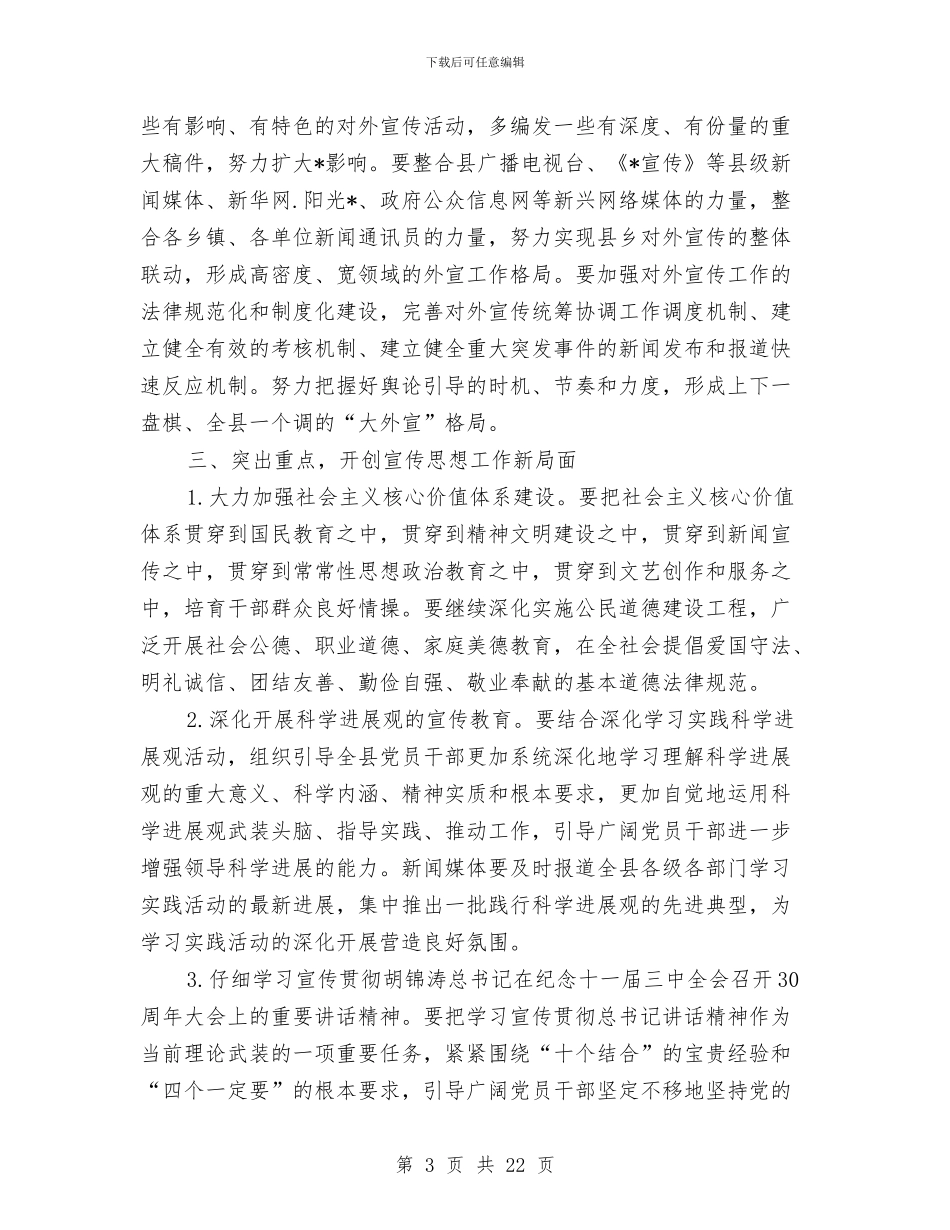 下载后可任意编辑

些有影响、有特色的对外宣传活动，多编发一些有深度、有份量的重大稿件，努力扩大*影响。要整合县广播电视台、《*宣传》等县级新闻媒体、新华网.阳光*、政府公众信息网等新兴网络媒体的力量，整合各乡镇、各单位新闻通讯员的力量，努力实现县乡对外宣传的整体联动，形成高密度、宽领域的外宣工作格局。要加强对外宣传工作的法律规范化和制度化建设，完善对外宣传统筹协调工作调度机制、建立健全有效的考核机制、建立健全重大突发事件的新闻发布和报道快速反应机制。努力把握好舆论引导的时机、节奏和力度，形成上下一盘棋、全县一个调的“大外宣”格局。

三、突出重点，开创宣传思想工作新局面

1.大力加强社会主义核心价值体系建设。要把社会主义核心价值体系贯穿到国民教育之中，贯穿到精神文明建设之中，贯穿到新闻宣传之中，贯穿到常常性思想政治教育之中，贯穿到文艺创作和服务之中，培育干部群众良好情操。要继续深化实施公民道德建设工程，广泛开展社会公德、职业道德、家庭美德教育，在全社会提倡爱国守法、明礼诚信、团结友善、勤俭自强、敬业奉献的基本道德法律规范。

2.深化开展科学进展观的宣传教育。要结合深化学习实践科学进展观活动，组织引导全县党员干部更加系统深化地学习理解科学进展观的重大意义、科学内涵、精神实质和根本要求，更加自觉地运用科学进展观武装头脑、指导实践、推动工作，引导广阔党员干部进一步增强领导科学进展的能力。新闻媒体要及时报道全县各级各部门学习实践活动的最新进展，集中推出一批践行科学进展观的先进典型，为学习实践活动的深化开展营造良好氛围。

3.仔细学习宣传贯彻胡锦涛总书记在纪念十一届三中全会召开30周年大会上的重要讲话精神。要把学习宣传贯彻总书记讲话精神作为当前理论武装的一项重要任务，紧紧围绕“十个结合”的宝贵经验和“四个一定要”的根本要求，引导广阔党员干部坚定不移地坚持党的

第 3 页 共 22 页